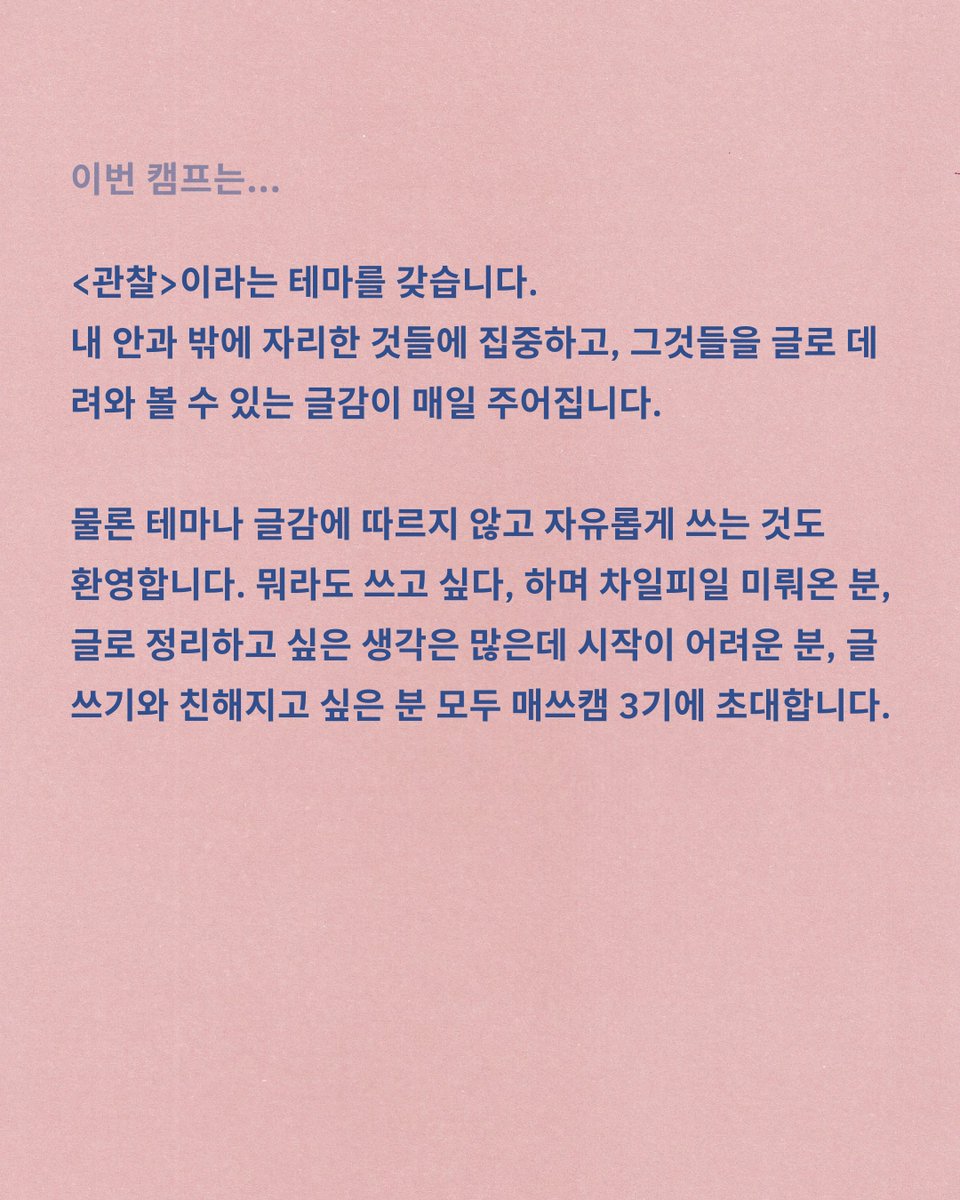 이번 캠프는...

<관찰>이라는 테마를 갖습니다.
내 안과 밖에 자리한 것들에 집중하고, 그것들을 글로 데려와 볼 수 있는 글감이 매일 주어집니다.

물론 테마나 글감에 따르지 않고 자유롭게 쓰는 것도 환영합니다. 뭐라도 쓰고 싶다, 하며 차일피일 미뤄온 분, 글로 정리하고 싶은 생각은 많은데 시작이 어려운 분, 글쓰기와 친해지고 싶은 분 모두 매쓰캠 3기에 초대합니다.